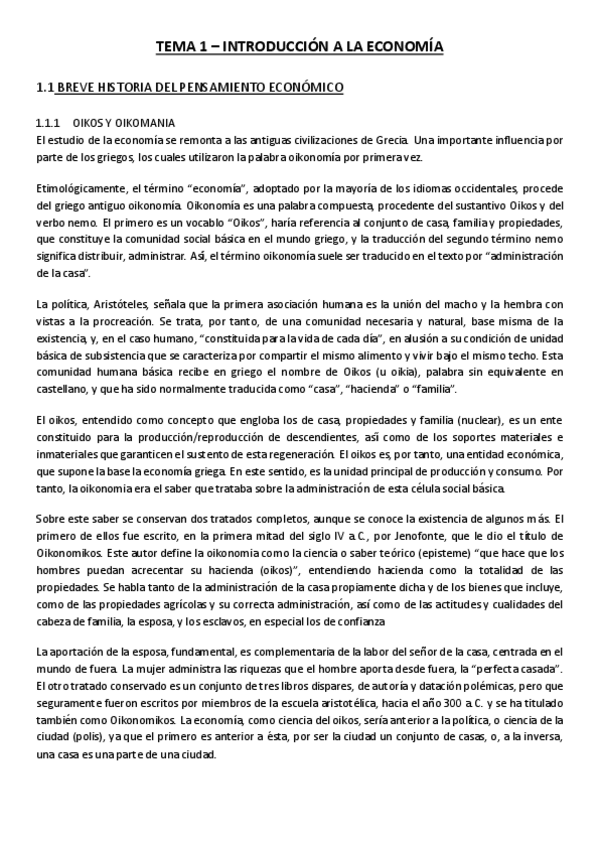 TEMA 1 – INTRODUCCIÓN A LA ECONOMÍA

1.1 BREVE HISTORIA DEL PENSAMIENTO ECONÓMICO

1.1.1 OIKOS Y OIKOMANIA

El estudio de la economía se remonta a las antiguas civilizaciones de Grecia. Una importante influencia por parte de los griegos, los cuales utilizaron la palabra oikonomía por primera vez.

Etimológicamente, el término "economía", adoptado por la mayoría de los idiomas occidentales, procede del griego antiguo oikonomía. Oikonomía es una palabra compuesta, procedente del sustantivo Oikos y del verbo nemo. El primero es un vocablo "Oikos", haría referencia al conjunto de casa, familia y propiedades, que constituye la comunidad social básica en el mundo griego, y la traducción del segundo término nemo significa distribuir, administrar. Así, el término oikonomía suele ser traducido en el texto por "administración de la casa".

La política, Aristóteles, señala que la primera asociación humana es la unión del macho y la hembra con vistas a la procreación. Se trata, por tanto, de una comunidad necesaria y natural, base misma de la existencia, y, en el caso humano, "constituida para la vida de cada día", en alusión a su condición de unidad básica de subsistencia que se caracteriza por compartir el mismo alimento y vivir bajo el mismo techo. Esta comunidad humana básica recibe en griego el nombre de Oikos (u oikia), palabra sin equivalente en castellano, y que ha sido normalmente traducida como "casa", "hacienda" o "familia".

El oikos, entendido como concepto que engloba los de casa, propiedades y familia (nuclear), es un ente constituido para la producción/reproducción de descendientes, así como de los soportes materiales e inmateriales que garanticen el sustento de esta regeneración. El oikos es, por tanto, una entidad económica, que supone la base la economía griega. En este sentido, es la unidad principal de producción y consumo. Por tanto, la oikonomía era el saber que trataba sobre la administración de esta célula social básica.

Sobre este saber se conservan dos tratados completos, aunque se conoce la existencia de algunos más. El primero de ellos fue escrito, en la primera mitad del siglo IV a.C., por Jenofonte, que le dio el título de Oikonomikos. Este autor define la oikonomia como la ciencia o saber teórico (episteme) "que hace que los hombres puedan acrecentar su hacienda (oikos)", entendiendo hacienda como la totalidad de las propiedades. Se habla tanto de la administración de la casa propiamente dicha y de los bienes que incluye, como de las propiedades agrícolas y su correcta administración, así como de las actitudes y cualidades del cabeza de familia, la esposa, y los esclavos, en especial los de confianza

La aportación de la esposa, fundamental, es complementaria de la labor del señor de la casa, centrada en el mundo de fuera. La mujer administra las riquezas que el hombre aporta desde fuera, la "perfecta casada". El otro tratado conservado es un conjunto de tres libros dispares, de autoría y datación polémicas, pero que seguramente fueron escritos por miembros de la escuela aristotélica, hacia el año 300 a.C. y se ha titulado también como Oikonomikos. La economía, como ciencia del oikos, sería anterior a la política, o ciencia de la ciudad (polis), ya que el primero es anterior a ésta, por ser la ciudad un conjunto de casas, o, a la inversa, una casa es una parte de una ciudad.